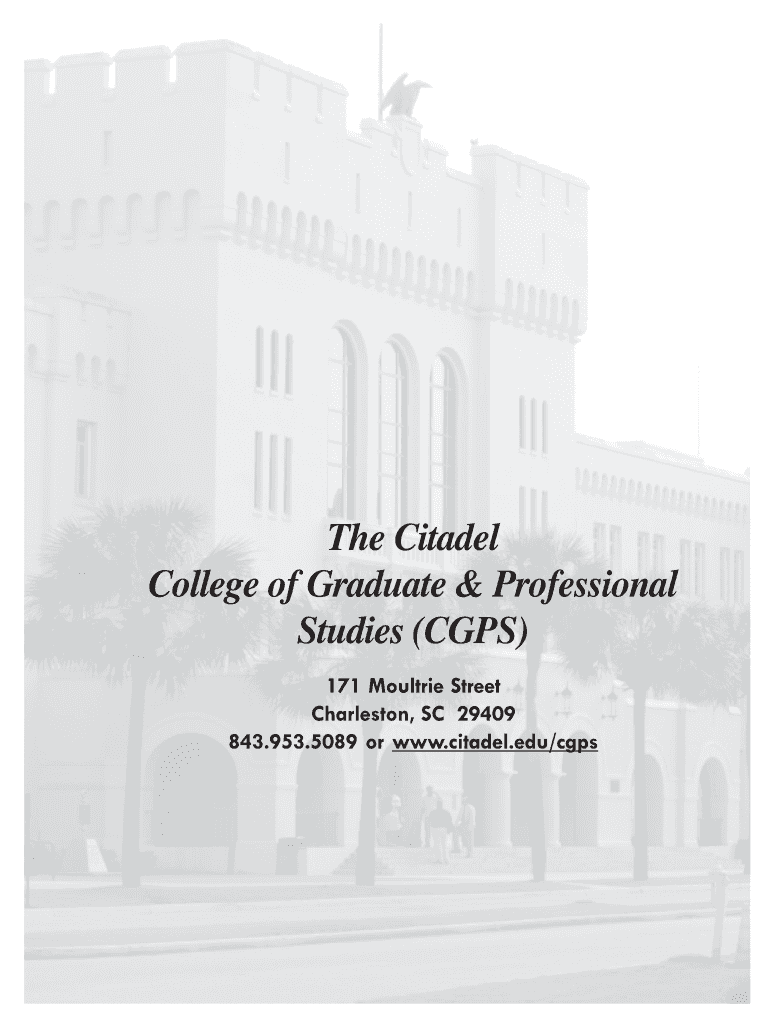 The Citadel
College of Graduate & Professional Studies (CGPS)

171 Moultrie Street
Charleston, SC 29409
843.953.5089 or www.citadel.edu/cgps